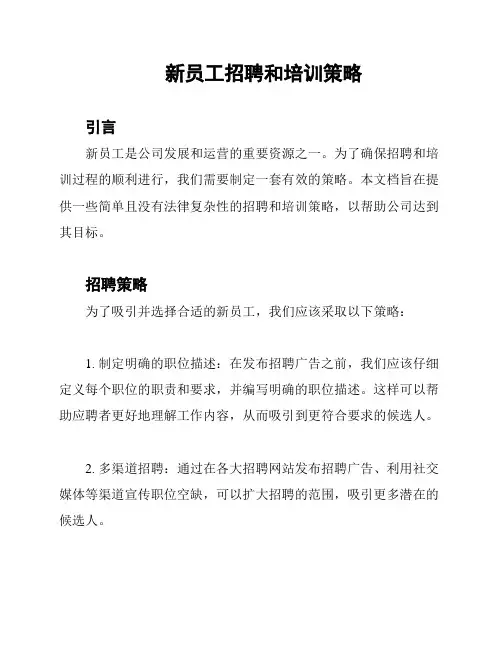 新员工招聘和培训策略

引言

新员工是公司发展和运营的重要资源之一。为了确保招聘和培训过程的顺利进行，我们需要制定一套有效的策略。本文档旨在提供一些简单且没有法律复杂性的招聘和培训策略，以帮助公司达到其目标。

招聘策略

为了吸引并选择合适的新员工，我们应该采取以下策略：

1. 制定明确的职位描述：在发布招聘广告之前，我们应该仔细定义每个职位的职责和要求，并编写明确的职位描述。这样可以帮助应聘者更好地理解工作内容，从而吸引到更符合要求的候选人。

2. 多渠道招聘：通过在各大招聘网站发布招聘广告、利用社交媒体等渠道宣传职位空缺，可以扩大招聘的范围，吸引更多潜在的候选人。